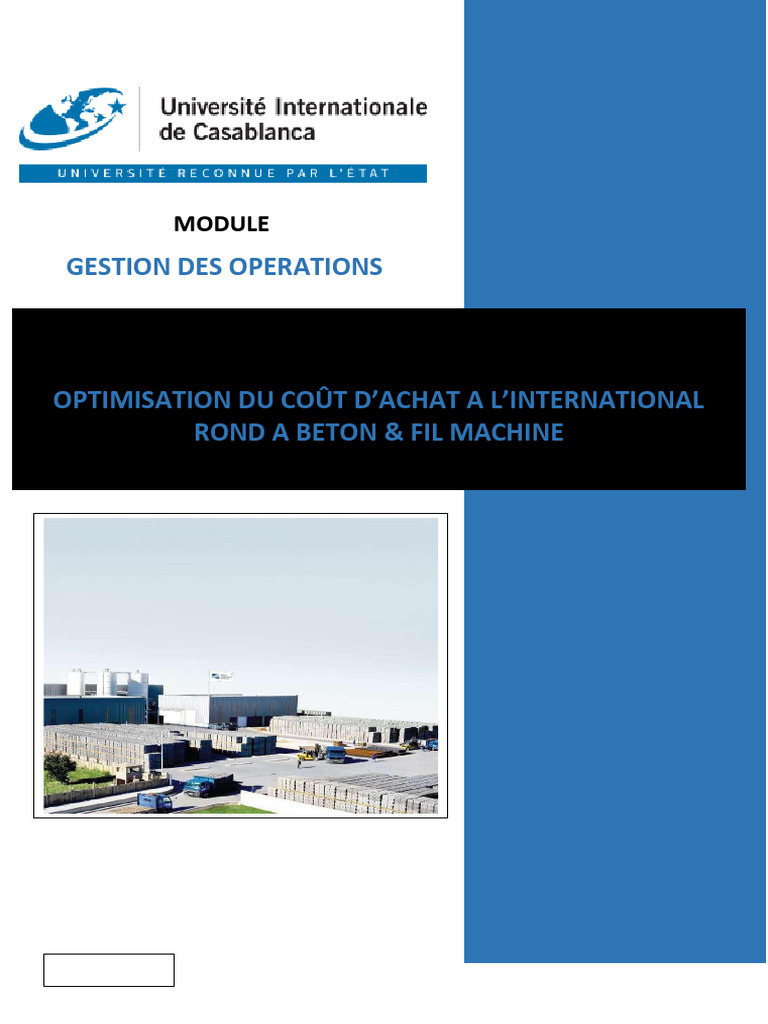 Université Internationale de Casablanca

UNIVERSITÉ RECONNUE PAR L'ÉTAT

MODULE

GESTION DES OPERATIONS

OPTIMISATION DU COÛT D'ACHAT A L'INTERNATIONAL
ROND A BETON & FIL MACHINE